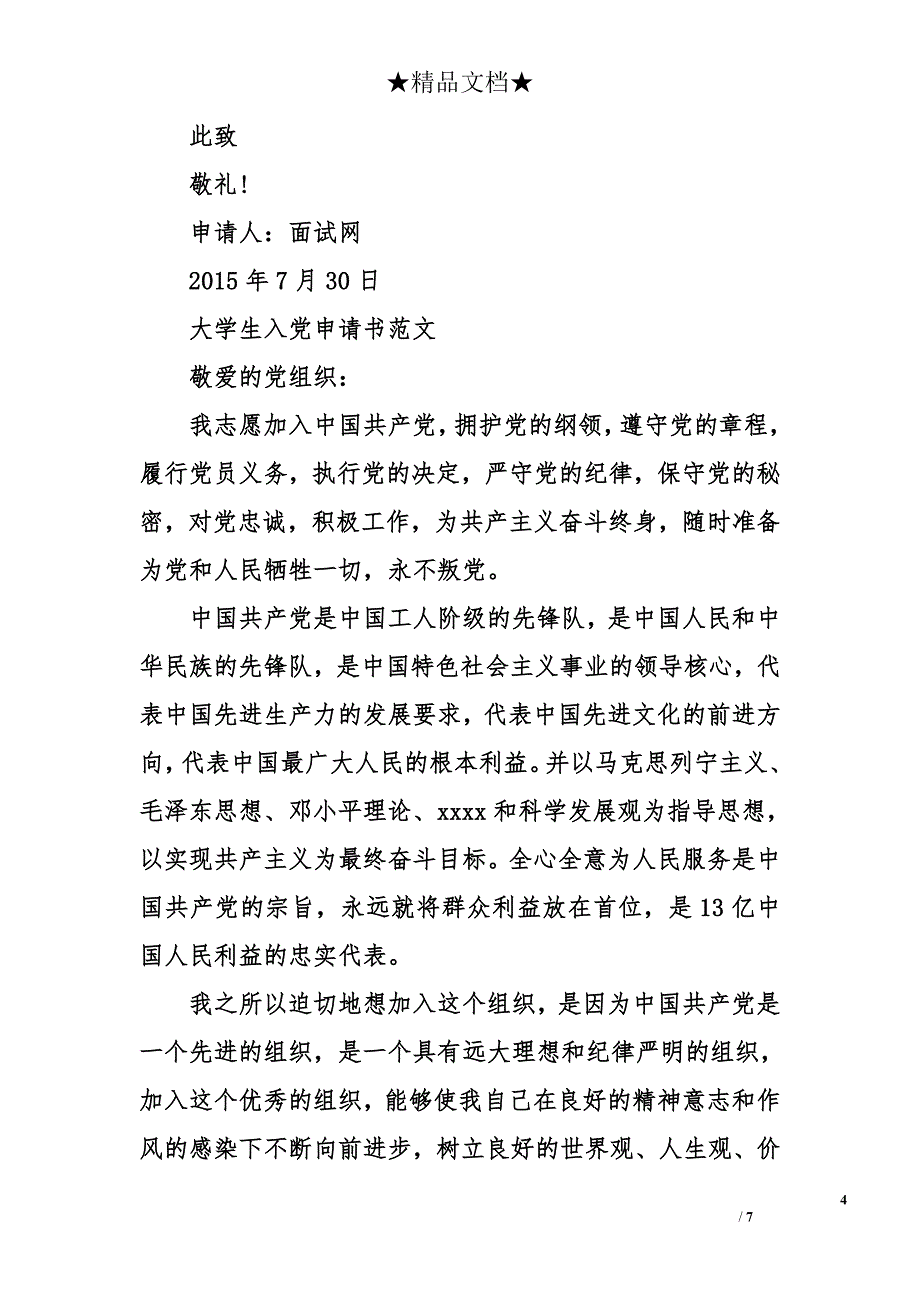 ★精品文档★

此致

敬礼!

申请人：面试网

2015 年 7 月 30 日

大学生入党申请书范文

敬爱的党组织：

我志愿加入中国共产党，拥护党的纲领，遵守党的章程，履行党员义务，执行党的决定，严守党的纪律，保守党的秘密，对党忠诚，积极工作，为共产主义奋斗终身，随时准备为党和人民牺牲一切，永不叛党。

中国共产党是中国工人阶级的先锋队，是中国人民和中华民族的先锋队，是中国特色社会主义事业的领导核心，代表中国先进生产力的发展要求，代表中国先进文化的前进方向，代表中国最广大人民的根本利益。并以马克思列宁主义、毛泽东思想、邓小平理论、xxxx 和科学发展观为指导思想，以实现共产主义为最终奋斗目标。全心全意为人民服务是中国共产党的宗旨，永远就将群众利益放在首位，是 13 亿中国人民利益的忠实代表。

我之所以迫切地想加入这个组织，是因为中国共产党是一个先进的组织，是一个具有远大理想和纪律严明的组织，加入这个优秀的组织，能够使我自己在良好的精神意志和作风的感染下不断向前进步，树立良好的世界观、人生观、价

4

/ 7